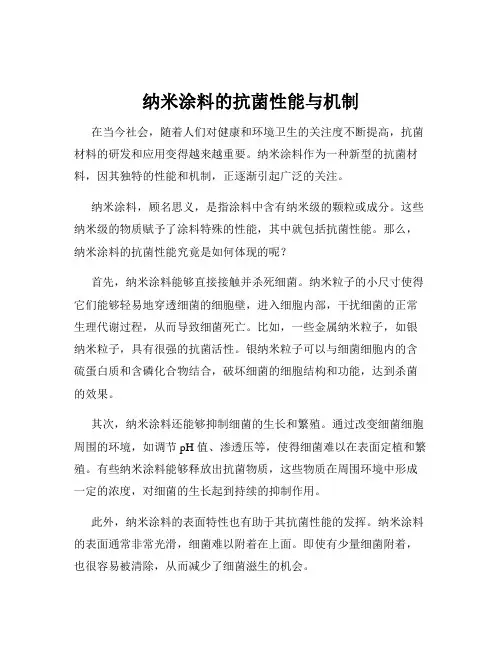 纳米涂料的抗菌性能与机制

在当今社会，随着人们对健康和环境卫生的关注度不断提高，抗菌材料的研发和应用变得越来越重要。纳米涂料作为一种新型的抗菌材料，因其独特的性能和机制，正逐渐引起广泛的关注。

纳米涂料，顾名思义，是指涂料中含有纳米级的颗粒或成分。这些纳米级的物质赋予了涂料特殊的性能，其中就包括抗菌性能。那么，纳米涂料的抗菌性能究竟是如何体现的呢？

首先，纳米涂料能够直接接触并杀死细菌。纳米粒子的小尺寸使得它们能够轻易地穿透细菌的细胞壁，进入细胞内部，干扰细菌的正常生理代谢过程，从而导致细菌死亡。比如，一些金属纳米粒子，如银纳米粒子，具有很强的抗菌活性。银纳米粒子可以与细菌细胞内的含硫蛋白质和含磷化合物结合，破坏细菌的细胞结构和功能，达到杀菌的效果。

其次，纳米涂料还能够抑制细菌的生长和繁殖。通过改变细菌细胞周围的环境，如调节 pH 值、渗透压等，使得细菌难以在表面定植和繁殖。有些纳米涂料能够释放出抗菌物质，这些物质在周围环境中形成一定的浓度，对细菌的生长起到持续的抑制作用。

此外，纳米涂料的表面特性也有助于其抗菌性能的发挥。纳米涂料的表面通常非常光滑，细菌难以附着在上面。即使有少量细菌附着，也很容易被清除，从而减少了细菌滋生的机会。